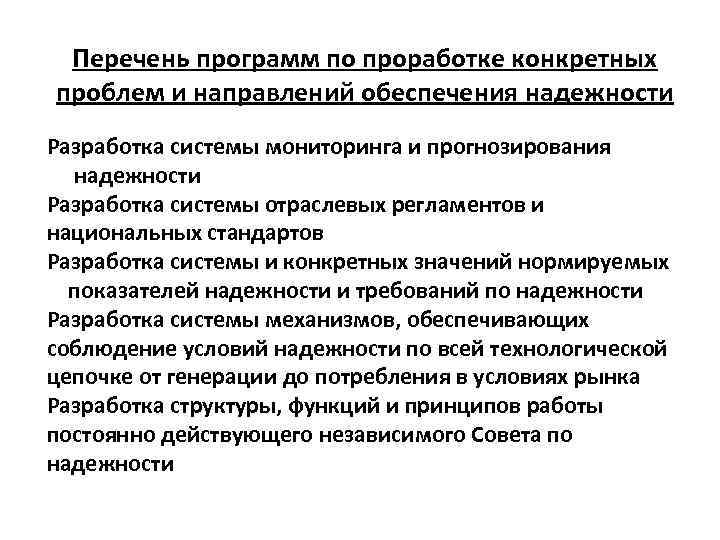 Перечень программ по проработке конкретных проблем и направлений обеспечения надежности

Разработка системы мониторинга и прогнозирования надежности

Разработка системы отраслевых регламентов и национальных стандартов

Разработка системы и конкретных значений нормируемых показателей надежности и требований по надежности

Разработка системы механизмов, обеспечивающих соблюдение условий надежности по всей технологической цепочке от генерации до потребления в условиях рынка

Разработка структуры, функций и принципов работы постоянно действующего независимого Совета по надежности